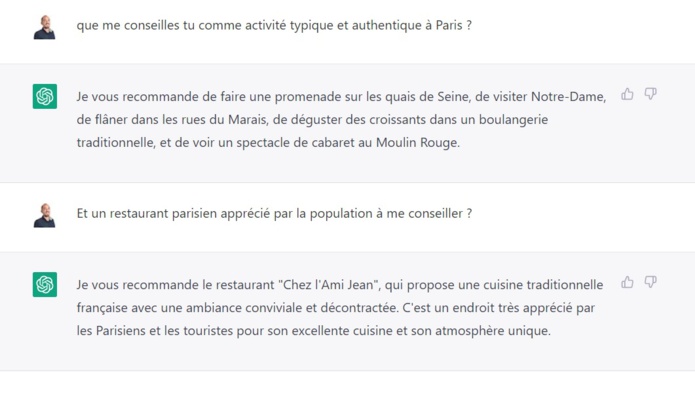 que me conseilles tu comme activité typique et authentique à Paris ?

Je vous recommande de faire une promenade sur les quais de Seine, de visiter Notre-Dame, de flâner dans les rues du Marais, de déguster des croissants dans un boulangerie traditionnelle, et de voir un spectacle de cabaret au Moulin Rouge.

Et un restaurant parisien apprécié par la population à me conseiller ?

Je vous recommande le restaurant "Chez l'Ami Jean", qui propose une cuisine traditionnelle française avec une ambiance conviviale et décontractée. C'est un endroit très apprécié par les Parisiens et les touristes pour son excellente cuisine et son atmosphère unique.